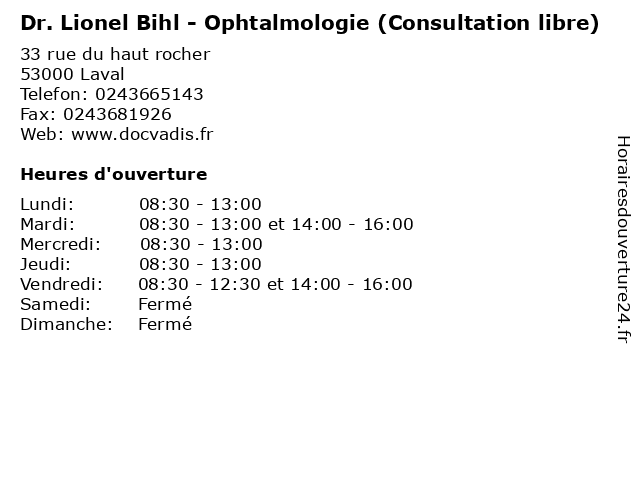 Dr. Lionel Bihl - Ophtalmologie (Consultation libre)

33 rue du haut rocher
53000 Laval
Telefon: 0243665143
Fax: 0243681926
Web: www.docvadis.fr

Heures d'ouverture

| | |
|---|---|
| Lundi: | 08:30 - 13:00 |
| Mardi: | 08:30 - 13:00 et 14:00 - 16:00 |
| Mercredi: | 08:30 - 13:00 |
| Jeudi: | 08:30 - 13:00 |
| Vendredi: | 08:30 - 12:30 et 14:00 - 16:00 |
| Samedi: | Fermé |
| Dimanche: | Fermé |

Horairesdouverture24.fr